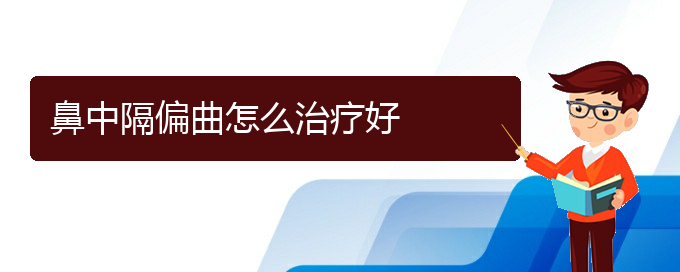 鼻中隔偏曲怎么治疗好